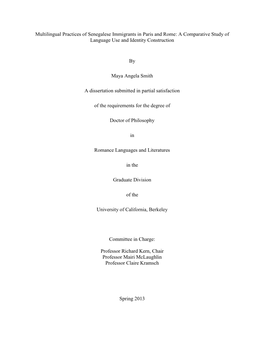 Multilingual Practices of Senegalese Immigrants in Paris and Rome: A Comparative Study of Language Use and Identity Construction

By

Maya Angela Smith

A dissertation submitted in partial satisfaction

of the requirements for the degree of

Doctor of Philosophy

in

Romance Languages and Literatures

in the

Graduate Division

of the

University of California, Berkeley

Committee in Charge:

Professor Richard Kern, Chair
Professor Mairi McLaughlin
Professor Claire Kramsch

Spring 2013